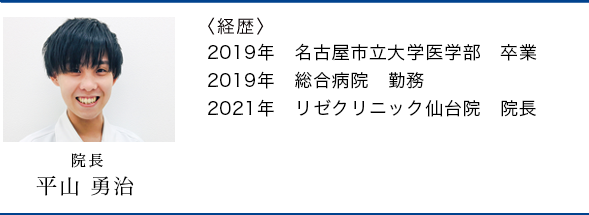 院長
平山 勇治

〈経歴〉
2019年　名古屋市立大学医学部　卒業
2019年　総合病院　勤務
2021年　リゼクリニック仙台院　院長